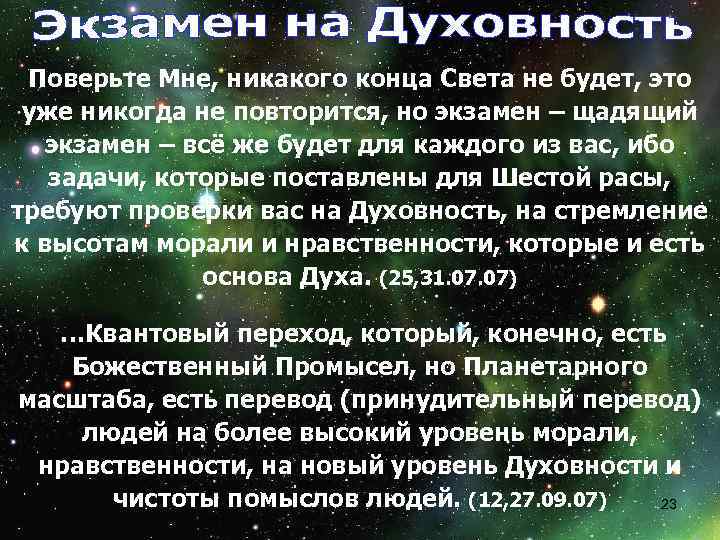 Экзамен на Духовность

Поверьте Мне, никакого конца Света не будет, это уже никогда не повторится, но экзамен – щадящий экзамен – всё же будет для каждого из вас, ибо задачи, которые поставлены для Шестой расы, требуют проверки вас на Духовность, на стремление к высотам морали и нравственности, которые и есть основа Духа. (25,31.07.07)

...Квантовый переход, который, конечно, есть Божественный Промысел, но Планетарного масштаба, есть перевод (принудительный перевод) людей на более высокий уровень морали, нравственности, на новый уровень Духовности и чистоты помыслов людей. (12,27.09.07)

23